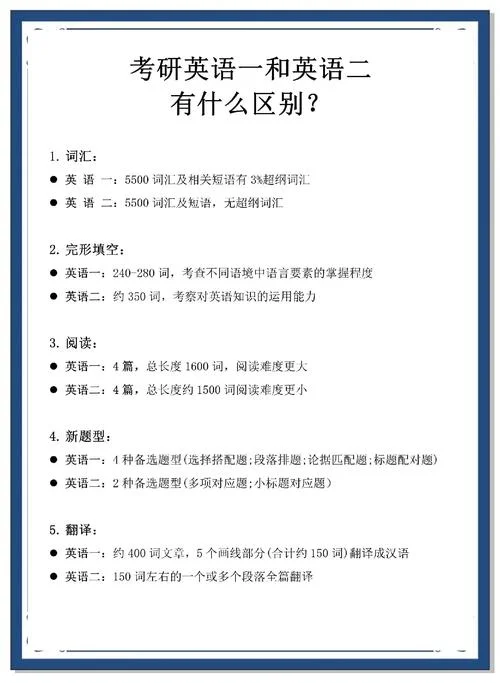 考研英语一和英语二
有什么区别？

1. 词汇：

● 英 语 一：5500 词汇及相关短语有 3%超纲词汇

● 英 语 二：5500 词汇及短语，无超纲词汇

2. 完形填空：

● 英语一：240-280 词，考查不同语境中语言要素的掌握程度

● 英语二：约 350 词，考察对英语知识的运用能力

3. 阅读：

● 英语一：4 篇，总长度 1600 词，阅读难度更大

● 英语二：4 篇，总长度约 1500 词阅读难度更小

4. 新题型：

● 英语一：4 种备选题型(选择搭配题;段落排题;论据匹配题;标题配对题)

● 英语二：2 种备选题型(多项对应题;小标题对应题)

5. 翻译：

● 英语一：约 400 词文章，5 个画线部分(合计约 150 词)翻译成汉语

● 英语二：150 词左右的一个或多个段落全篇翻译